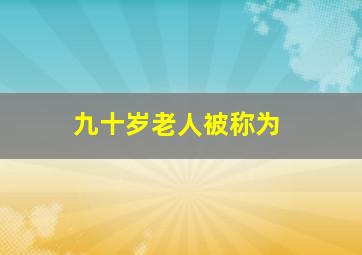 九十岁老人被称为